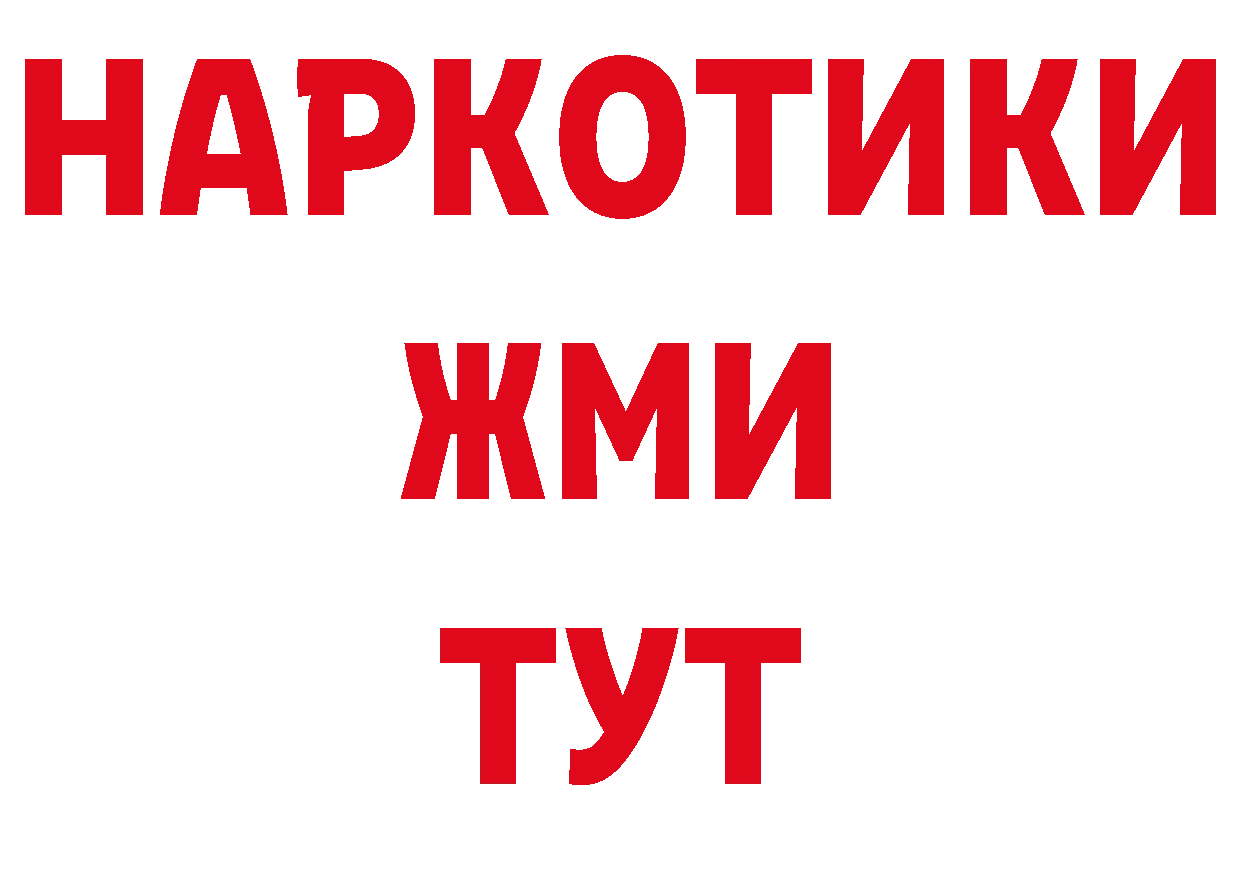 НАРКОТИКИ
ЖМИ
ТУТ